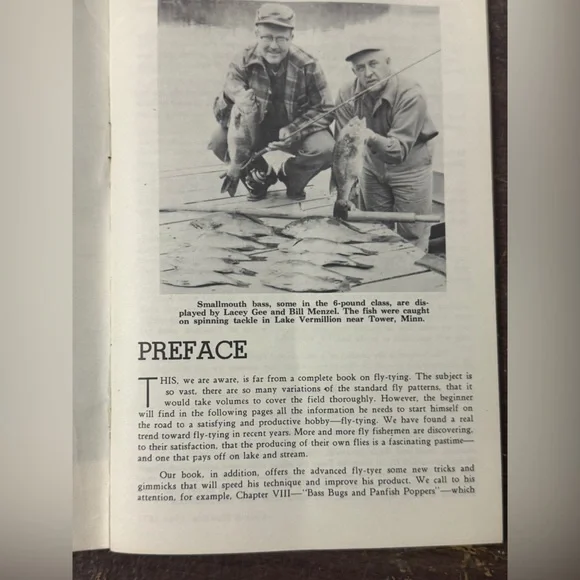 Smallmouth bass, some in the 6-pound class, are displayed by Lacey Gee and Bill Menzel. The fish were caught on spinning tackle in Lake Vermillion near Tower, Minn.

PREFACE

THIS, we are aware, is far from a complete book on fly-tying. The subject is so vast, there are so many variations of the standard fly patterns, that it would take volumes to cover the field thoroughly. However, the beginner will find in the following pages all the information he needs to start himself on the road to a satisfying and productive hobby—fly-tying. We have found a real trend toward fly-tying in recent years. More and more fly fishermen are discovering, to their satisfaction, that the producing of their own flies is a fascinating pastime—and one that pays off on lake and stream.

Our book, in addition, offers the advanced fly-tyer some new tricks and gimmicks that will speed his technique and improve his product. We call to his attention, for example, Chapter VIII—"Bass Bugs and Panfish Poppers"—which